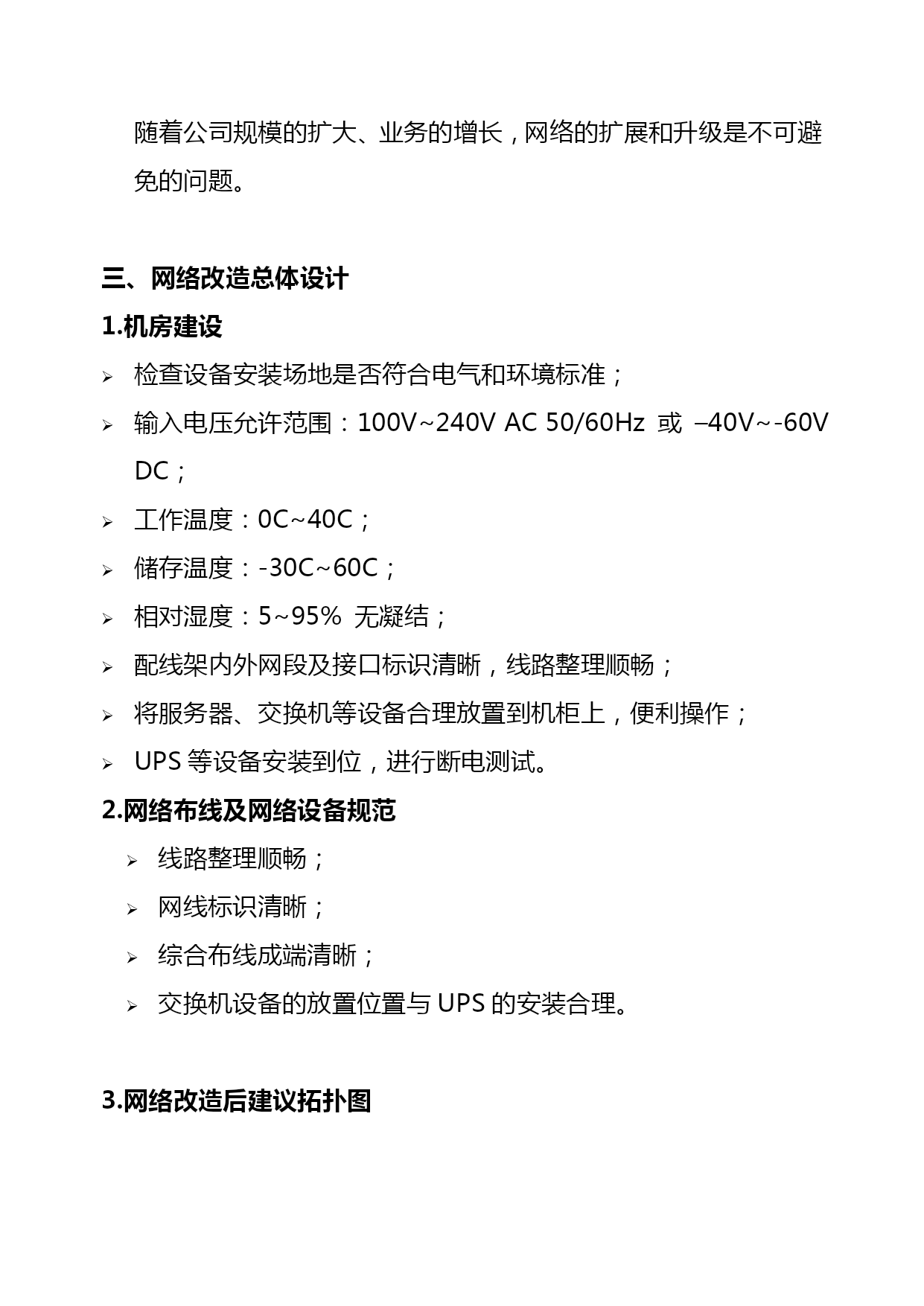 随着公司规模的扩大、业务的增长，网络的扩展和升级是不可避免的问题。

三、网络改造总体设计

1.机房建设

➢ 检查设备安装场地是否符合电气和环境标准；

➢ 输入电压允许范围：100V~240V AC 50/60Hz 或 –40V~-60V DC；

➢ 工作温度：0C~40C；

➢ 储存温度：-30C~60C；

➢ 相对湿度：5~95% 无凝结；

➢ 配线架内外网段及接口标识清晰，线路整理顺畅；

➢ 将服务器、交换机等设备合理放置到机柜上，便利操作；

➢ UPS 等设备安装到位，进行断电测试。

2.网络布线及网络设备规范

➢ 线路整理顺畅；

➢ 网线标识清晰；

➢ 综合布线成端清晰；

➢ 交换机设备的放置位置与 UPS 的安装合理。

3.网络改造后建议拓扑图